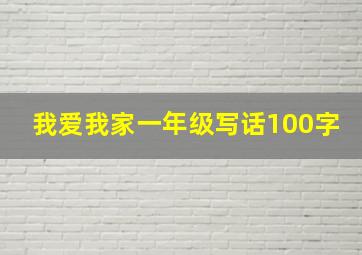 我爱我家一年级写话100字